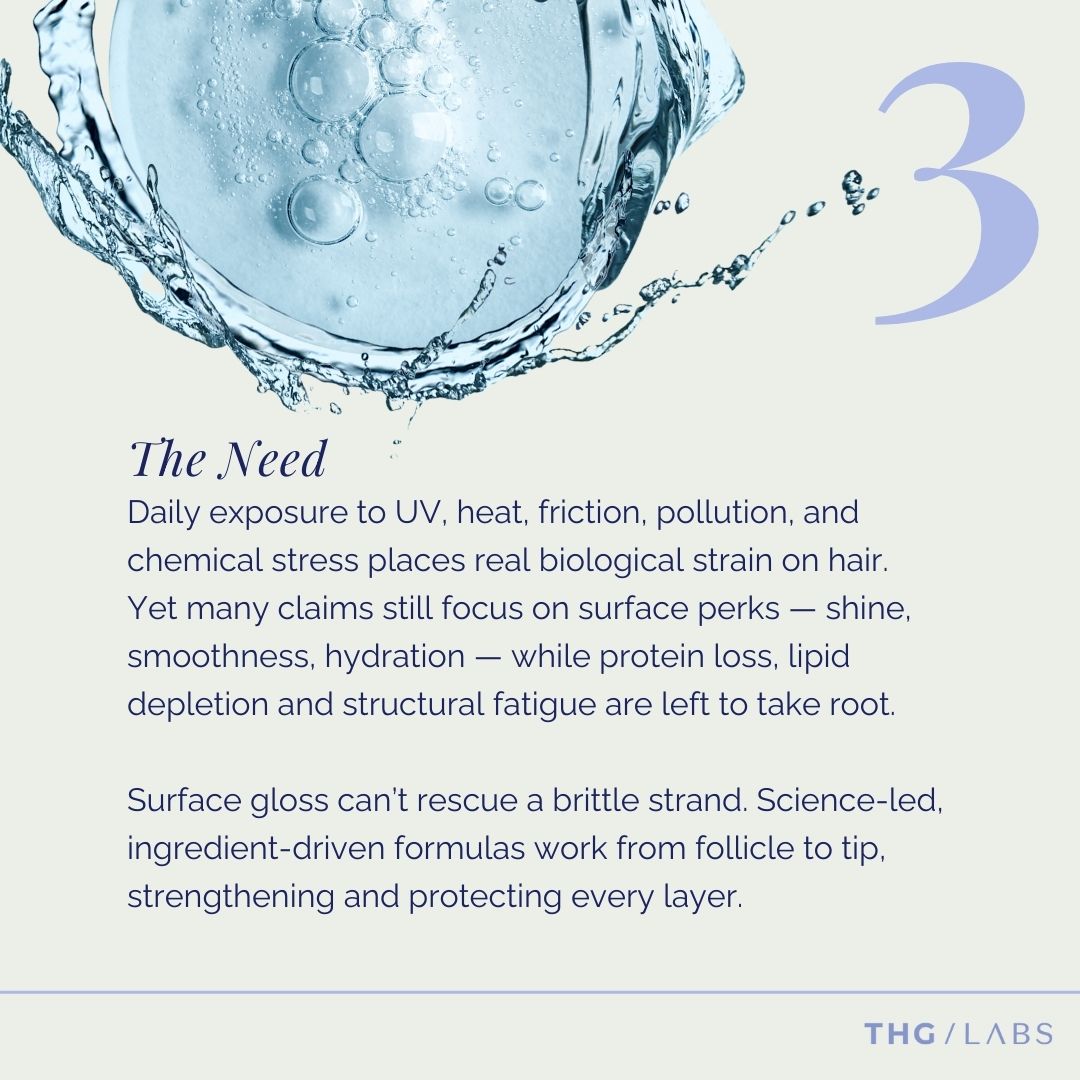 3

The Need

Daily exposure to UV, heat, friction, pollution, and chemical stress places real biological strain on hair. Yet many claims still focus on surface perks — shine, smoothness, hydration — while protein loss, lipid depletion and structural fatigue are left to take root.

Surface gloss can't rescue a brittle strand. Science-led, ingredient-driven formulas work from follicle to tip, strengthening and protecting every layer.

THG / LABS